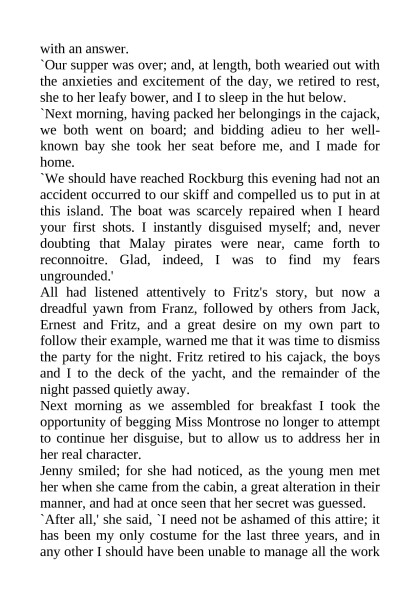 with an answer.

`Our supper was over; and, at length, both wearied out with the anxieties and excitement of the day, we retired to rest, she to her leafy bower, and I to sleep in the hut below.

`Next morning, having packed her belongings in the cajack, we both went on board; and bidding adieu to her well-known bay she took her seat before me, and I made for home.

`We should have reached Rockburg this evening had not an accident occurred to our skiff and compelled us to put in at this island. The boat was scarcely repaired when I heard your first shots. I instantly disguised myself; and, never doubting that Malay pirates were near, came forth to reconnoitre. Glad, indeed, I was to find my fears ungrounded.'

All had listened attentively to Fritz's story, but now a dreadful yawn from Franz, followed by others from Jack, Ernest and Fritz, and a great desire on my own part to follow their example, warned me that it was time to dismiss the party for the night. Fritz retired to his cajack, the boys and I to the deck of the yacht, and the remainder of the night passed quietly away.

Next morning as we assembled for breakfast I took the opportunity of begging Miss Montrose no longer to attempt to continue her disguise, but to allow us to address her in her real character.

Jenny smiled; for she had noticed, as the young men met her when she came from the cabin, a great alteration in their manner, and had at once seen that her secret was guessed.

`After all,' she said, `I need not be ashamed of this attire; it has been my only costume for the last three years, and in any other I should have been unable to manage all the work